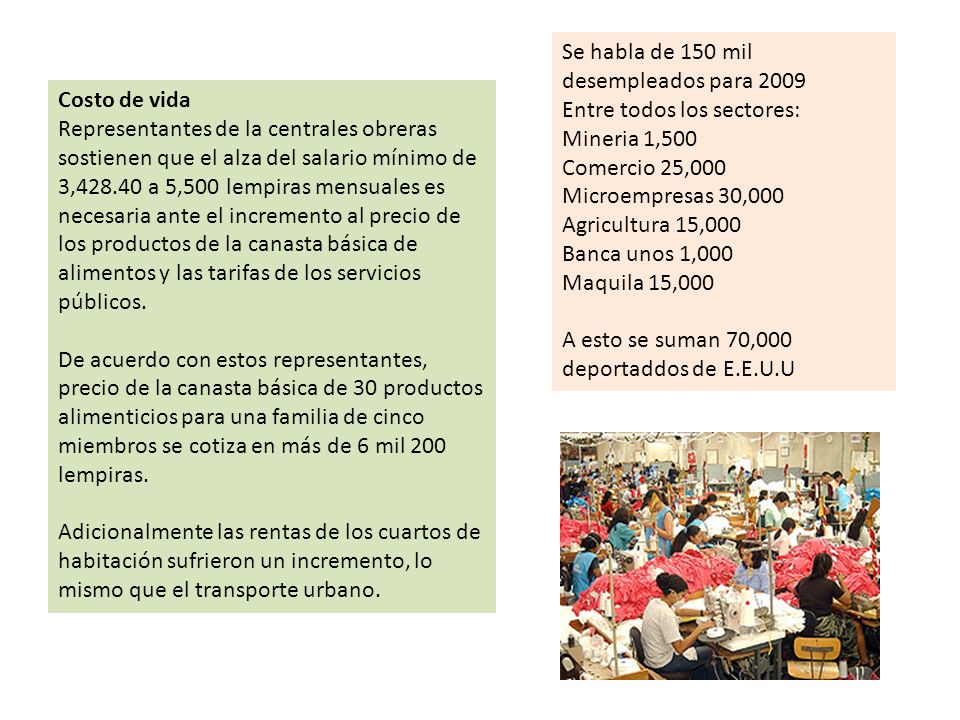 Costo de vida
Representantes de la centrales obreras sostienen que el alza del salario mínimo de 3,428.40 a 5,500 lempiras mensuales es necesaria ante el incremento al precio de los productos de la canasta básica de alimentos y las tarifas de los servicios públicos.

De acuerdo con estos representantes, precio de la canasta básica de 30 productos alimenticios para una familia de cinco miembros se cotiza en más de 6 mil 200 lempiras.

Adicionalmente las rentas de los cuartos de habitación sufrieron un incremento, lo mismo que el transporte urbano.

Se habla de 150 mil desempleados para 2009
Entre todos los sectores:
Mineria 1,500
Comercio 25,000
Microempresas 30,000
Agricultura 15,000
Banca unos 1,000
Maquila 15,000

A esto se suman 70,000 deportaddos de E.E.U.U